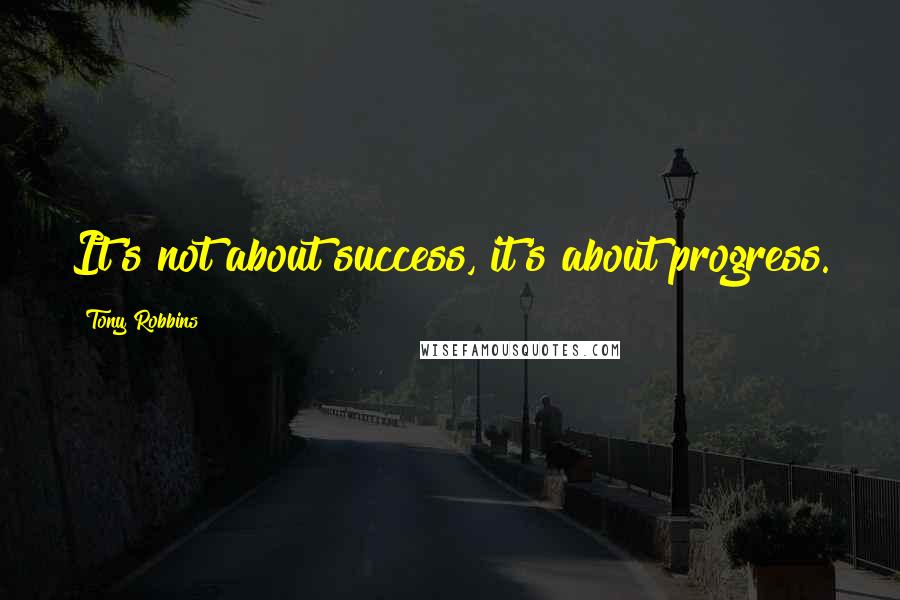 It's not about success, it's about progress.

Tony Robbins

WISEFAMOUSQUOTES.COM